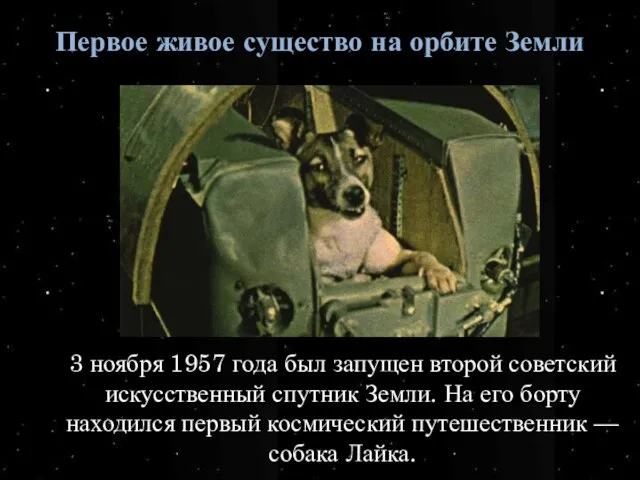 Первое живое существо на орбите Земли

3 ноября 1957 года был запущен второй советский искусственный спутник Земли. На его борту находился первый космический путешественник — собака Лайка.